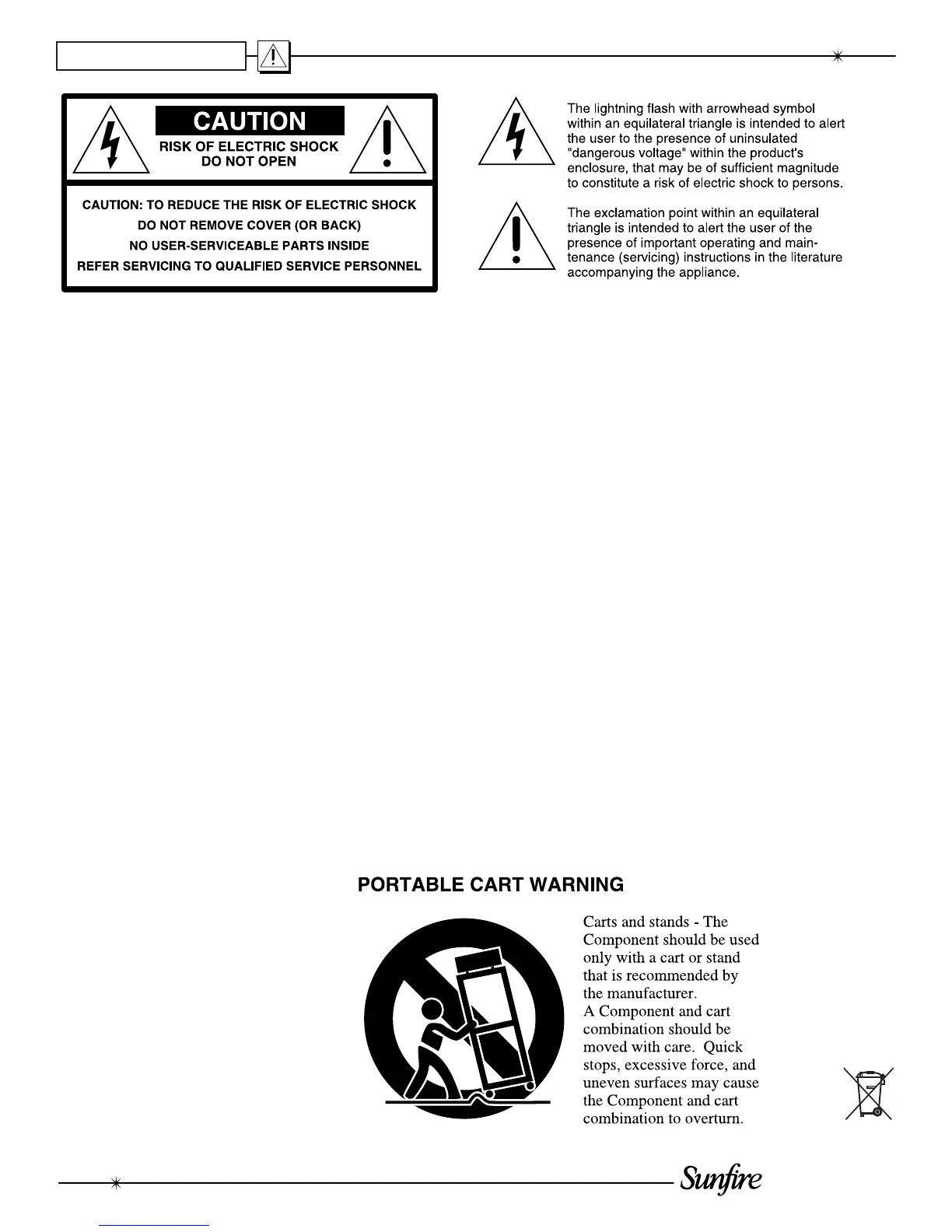 CAUTION
RISK OF ELECTRIC SHOCK
DO NOT OPEN

CAUTION: TO REDUCE THE RISK OF ELECTRIC SHOCK
DO NOT REMOVE COVER (OR BACK)
NO USER-SERVICEABLE PARTS INSIDE
REFER SERVICING TO QUALIFIED SERVICE PERSONNEL

The lightning flash with arrowhead symbol within an equilateral triangle is intended to alert the user to the presence of uninsulated "dangerous voltage" within the product's enclosure, that may be of sufficient magnitude to constitute a risk of electric shock to persons.

The exclamation point within an equilateral triangle is intended to alert the user of the presence of important operating and maintenance (servicing) instructions in the literature accompanying the appliance.

PORTABLE CART WARNING

Carts and stands - The Component should be used only with a cart or stand that is recommended by the manufacturer.
A Component and cart combination should be moved with care. Quick stops, excessive force, and uneven surfaces may cause the Component and cart combination to overturn.

Sunfire